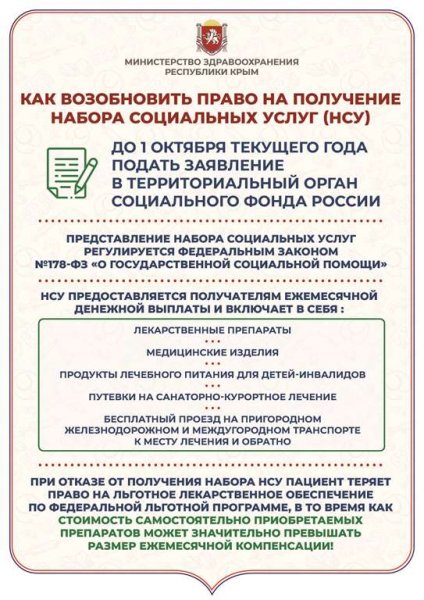 МИНИСТЕРСТВО ЗДРАВООХРАНЕНИЯ РЕСПУБЛИКИ КРЫМ

КАК ВОЗОБНОВИТЬ ПРАВО НА ПОЛУЧЕНИЕ НАБОРА СОЦИАЛЬНЫХ УСЛУГ (НСУ)

ДО 1 ОКТЯБРЯ ТЕКУЩЕГО ГОДА ПОДАТЬ ЗАЯВЛЕНИЕ В ТЕРРИТОРИАЛЬНЫЙ ОРГАН СОЦИАЛЬНОГО ФОНДА РОССИИ

ПРЕДСТАВЛЕНИЕ НАБОРА СОЦИАЛЬНЫХ УСЛУГ РЕГУЛИРУЕТСЯ ФЕДЕРАЛЬНЫМ ЗАКОНОМ №178-ФЗ «О ГОСУДАРСТВЕННОЙ СОЦИАЛЬНОЙ ПОМОЩИ»

НСУ ПРЕДОСТАВЛЯЕТСЯ ПОЛУЧАТЕЛЯМ ЕЖЕМЕСЯЧНОЙ ДЕНЕЖНОЙ ВЫПЛАТЫ И ВКЛЮЧАЕТ В СЕБЯ :

ЛЕКАРСТВЕННЫЕ ПРЕПАРАТЫ

МЕДИЦИНСКИЕ ИЗДЕЛИЯ

ПРОДУКТЫ ЛЕЧЕБНОГО ПИТАНИЯ ДЛЯ ДЕТЕЙ-ИНВАЛИДОВ

ПУТЕВКИ НА САНАТОРНО-КУРОРТНОЕ ЛЕЧЕНИЕ

БЕСПЛАТНЫЙ ПРОЕЗД НА ПРИГОРОДНОМ ЖЕЛЕЗНОДОРОЖНОМ И МЕЖДУГОРОДНОМ ТРАНСПОРТЕ К МЕСТУ ЛЕЧЕНИЯ И ОБРАТНО

ПРИ ОТКАЗЕ ОТ ПОЛУЧЕНИЯ НАБОРА НСУ ПАЦИЕНТ ТЕРЯЕТ ПРАВО НА ЛЬГОТНОЕ ЛЕКАРСТВЕННОЕ ОБЕСПЕЧЕНИЕ ПО ФЕДЕРАЛЬНОЙ ЛЬГОТНОЙ ПРОГРАММЕ, В ТО ВРЕМЯ КАК СТОИМОСТЬ САМОСТОЯТЕЛЬНО ПРИОБРЕТАЕМЫХ ПРЕПАРАТОВ МОЖЕТ ЗНАЧИТЕЛЬНО ПРЕВЫШАТЬ РАЗМЕР ЕЖЕМЕСЯЧНОЙ КОМПЕНСАЦИИ!